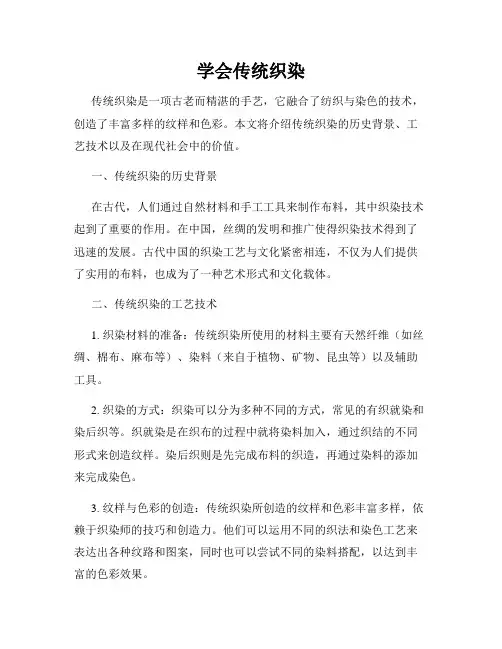 学会传统织染

传统织染是一项古老而精湛的手艺，它融合了纺织与染色的技术，创造了丰富多样的纹样和色彩。本文将介绍传统织染的历史背景、工艺技术以及在现代社会中的价值。

一、传统织染的历史背景

在古代，人们通过自然材料和手工工具来制作布料，其中织染技术起到了重要的作用。在中国，丝绸的发明和推广使得织染技术得到了迅速的发展。古代中国的织染工艺与文化紧密相连，不仅为人们提供了实用的布料，也成为了一种艺术形式和文化载体。

二、传统织染的工艺技术

1. 织染材料的准备：传统织染所使用的材料主要有天然纤维（如丝绸、棉布、麻布等）、染料（来自于植物、矿物、昆虫等）以及辅助工具。

2. 织染的方式：织染可以分为多种不同的方式，常见的有织就染和染后织等。织就染是在织布的过程中就将染料加入，通过织结的不同形式来创造纹样。染后织则是先完成布料的织造，再通过染料的添加来完成染色。

3. 纹样与色彩的创造：传统织染所创造的纹样和色彩丰富多样，依赖于织染师的技巧和创造力。他们可以运用不同的织法和染色工艺来表达出各种纹路和图案，同时也可以尝试不同的染料搭配，以达到丰富的色彩效果。